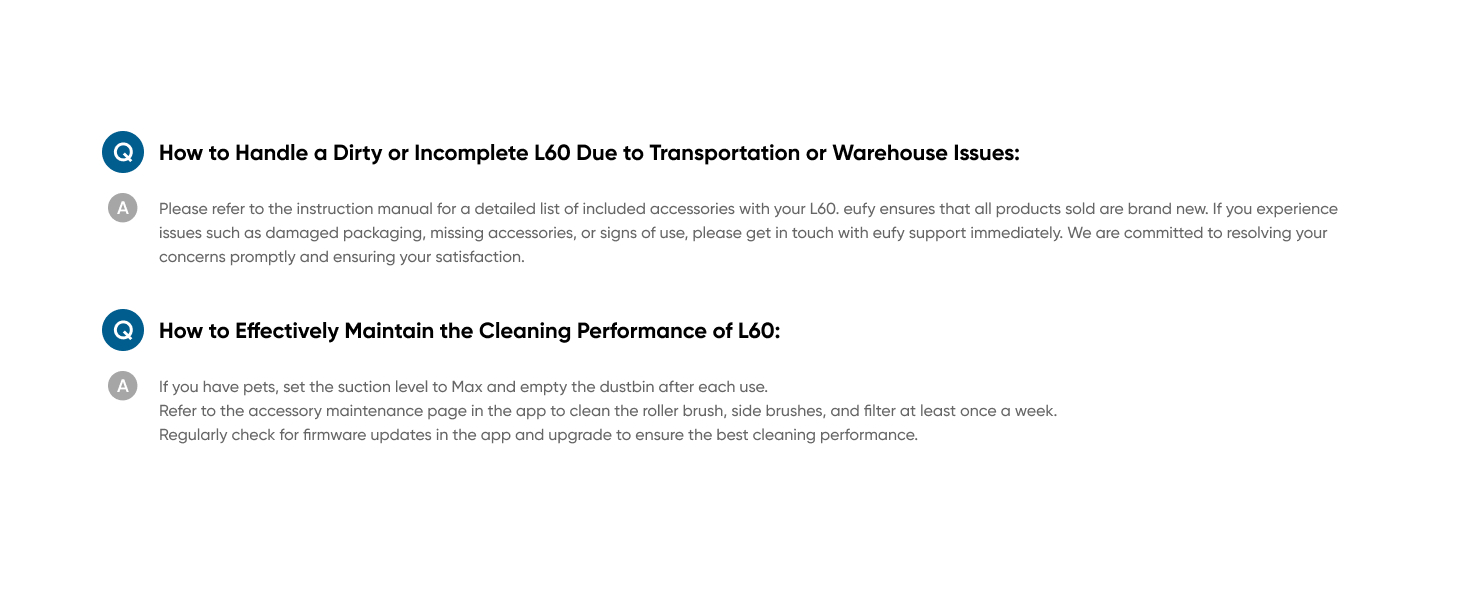 Q How to Handle a Dirty or Incomplete L60 Due to Transportation or Warehouse Issues:

A Please refer to the instruction manual for a detailed list of included accessories with your L60. eufy ensures that all products sold are brand new. If you experience issues such as damaged packaging, missing accessories, or signs of use, please get in touch with eufy support immediately. We are committed to resolving your concerns promptly and ensuring your satisfaction.

Q How to Effectively Maintain the Cleaning Performance of L60:

A If you have pets, set the suction level to Max and empty the dustbin after each use.
Refer to the accessory maintenance page in the app to clean the roller brush, side brushes, and filter at least once a week.
Regularly check for firmware updates in the app and upgrade to ensure the best cleaning performance.